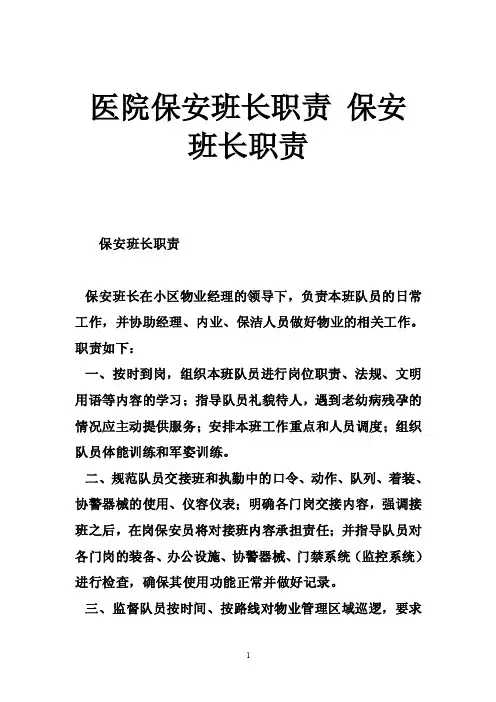 医院保安班长职责 保安班长职责

保安班长职责

保安班长在小区物业经理的领导下，负责本班队员的日常工作，并协助经理、内业、保洁人员做好物业的相关工作。职责如下：

一、按时到岗，组织本班队员进行岗位职责、法规、文明用语等内容的学习；指导队员礼貌待人，遇到老幼病残孕的情况应主动提供服务；安排本班工作重点和人员调度；组织队员体能训练和军姿训练。

二、规范队员交接班和执勤中的口令、动作、队列、着装、协警器械的使用、仪容仪表；明确各门岗交接内容，强调接班之后，在岗保安员将对接班内容承担责任；并指导队员对各门岗的装备、办公设施、协警器械、门禁系统（监控系统）进行检查，确保其使用功能正常并做好记录。

三、监督队员按时间、按路线对物业管理区域巡逻，要求

1